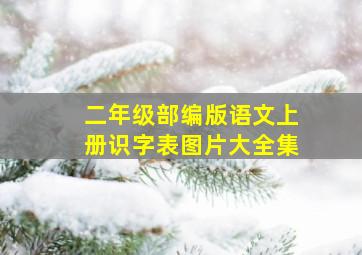 二年级部编版语文上册识字表图片大全集